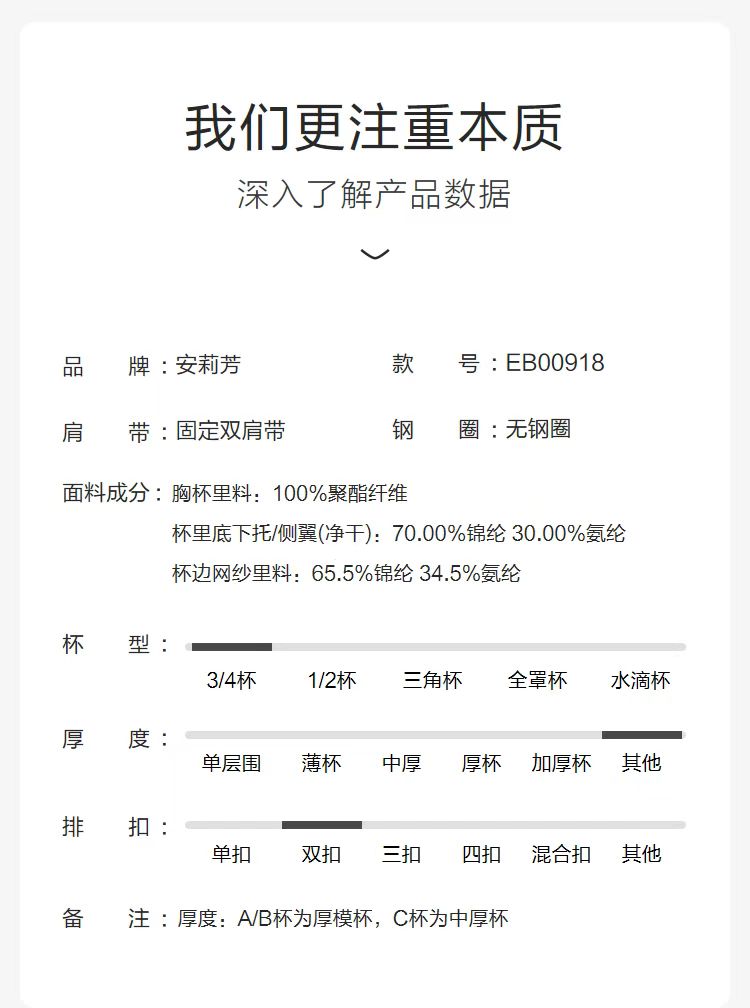 我们更注重本质
深入了解产品数据

品 牌：安莉芳
款 号：EB00918

肩 带：固定双肩带
钢 圈：无钢圈

面料成分：胸杯里料：100%聚酯纤维
杯里底下托/侧翼(净干)：70.00%锦纶 30.00%氨纶
杯边网纱里料：65.5%锦纶 34.5%氨纶

杯 型：
3/4杯 1/2杯 三角杯 全罩杯 水滴杯

厚 度：
单层围 薄杯 中厚 厚杯 加厚杯 其他

排 扣：
单扣 双扣 三扣 四扣 混合扣 其他

备 注：厚度：A/B杯为厚模杯，C杯为中厚杯